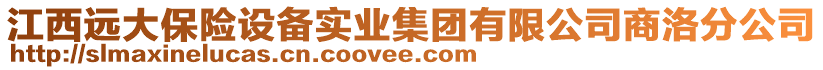 江西远大保险设备实业集团有限公司商洛分公司
http://slmaxinelucas.cn.coovee.com